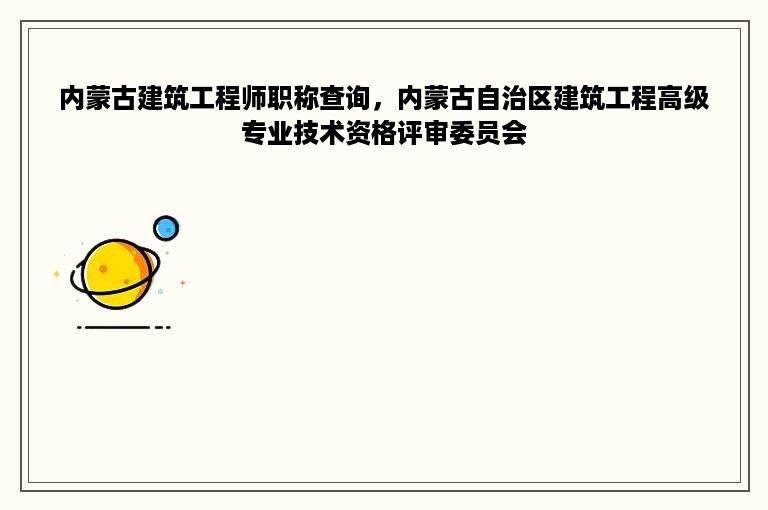 内蒙古建筑工程师职称查询，内蒙古自治区建筑工程高级专业技术资格评审委员会